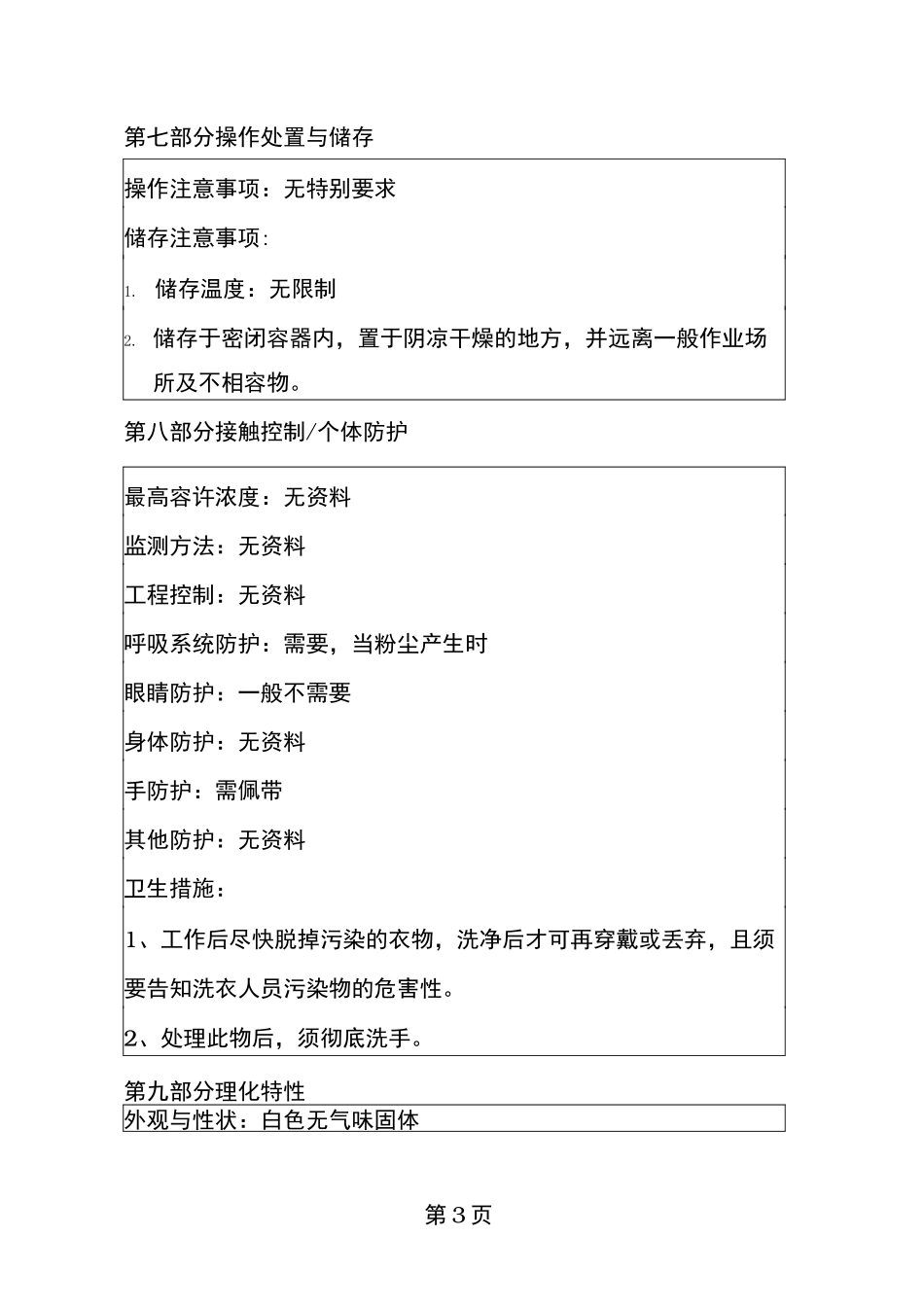 第七部分操作处置与储存

操作注意事项：无特别要求

储存注意事项:

1. 储存温度：无限制

2. 储存于密闭容器内，置于阴凉干燥的地方，并远离一般作业场所及不相容物。

第八部分接触控制/个体防护

最高容许浓度：无资料

监测方法：无资料

工程控制：无资料

呼吸系统防护：需要，当粉尘产生时

眼睛防护：一般不需要

身体防护：无资料

手防护：需佩带

其他防护：无资料

卫生措施：

1、工作后尽快脱掉污染的衣物，洗净后才可再穿戴或丢弃，且须要告知洗衣人员污染物的危害性。

2、处理此物后，须彻底洗手。

第九部分理化特性

外观与性状：白色无气味固体

第3页